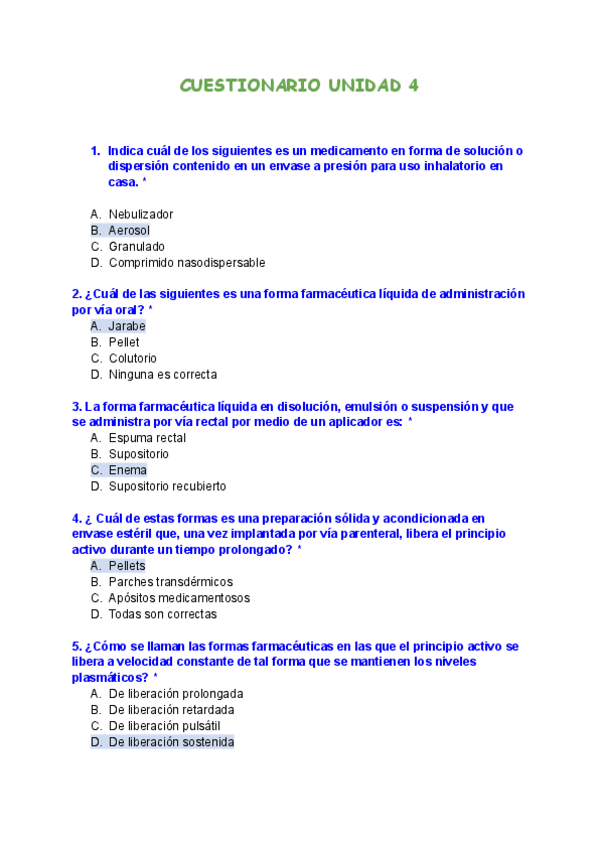 CUESTIONARIO UNIDAD 4

1. Indica cuál de los siguientes es un medicamento en forma de solución o dispersión contenido en un envase a presión para uso inhalatorio en casa. *

A. Nebulizador
B. Aerosol
C. Granulado
D. Comprimido nasodispersable

2. ¿Cuál de las siguientes es una forma farmacéutica líquida de administración por vía oral? *
A. Jarabe
B. Pellet
C. Colutorio
D. Ninguna es correcta

3. La forma farmacéutica líquida en disolución, emulsión o suspensión y que se administra por vía rectal por medio de un aplicador es: *
A. Espuma rectal
B. Supositorio
C. Enema
D. Supositorio recubierto

4. ¿ Cuál de estas formas es una preparación sólida y acondicionada en envase estéril que, una vez implantada por vía parenteral, libera el principio activo durante un tiempo prolongado? *
A. Pellets
B. Parches transdérmicos
C. Apósitos medicamentosos
D. Todas son correctas

5. ¿Cómo se llaman las formas farmacéuticas en las que el principio activo se libera a velocidad constante de tal forma que se mantienen los niveles plasmáticos? *
A. De liberación prolongada
B. De liberación retardada
C. De liberación pulsátil
D. De liberación sostenida